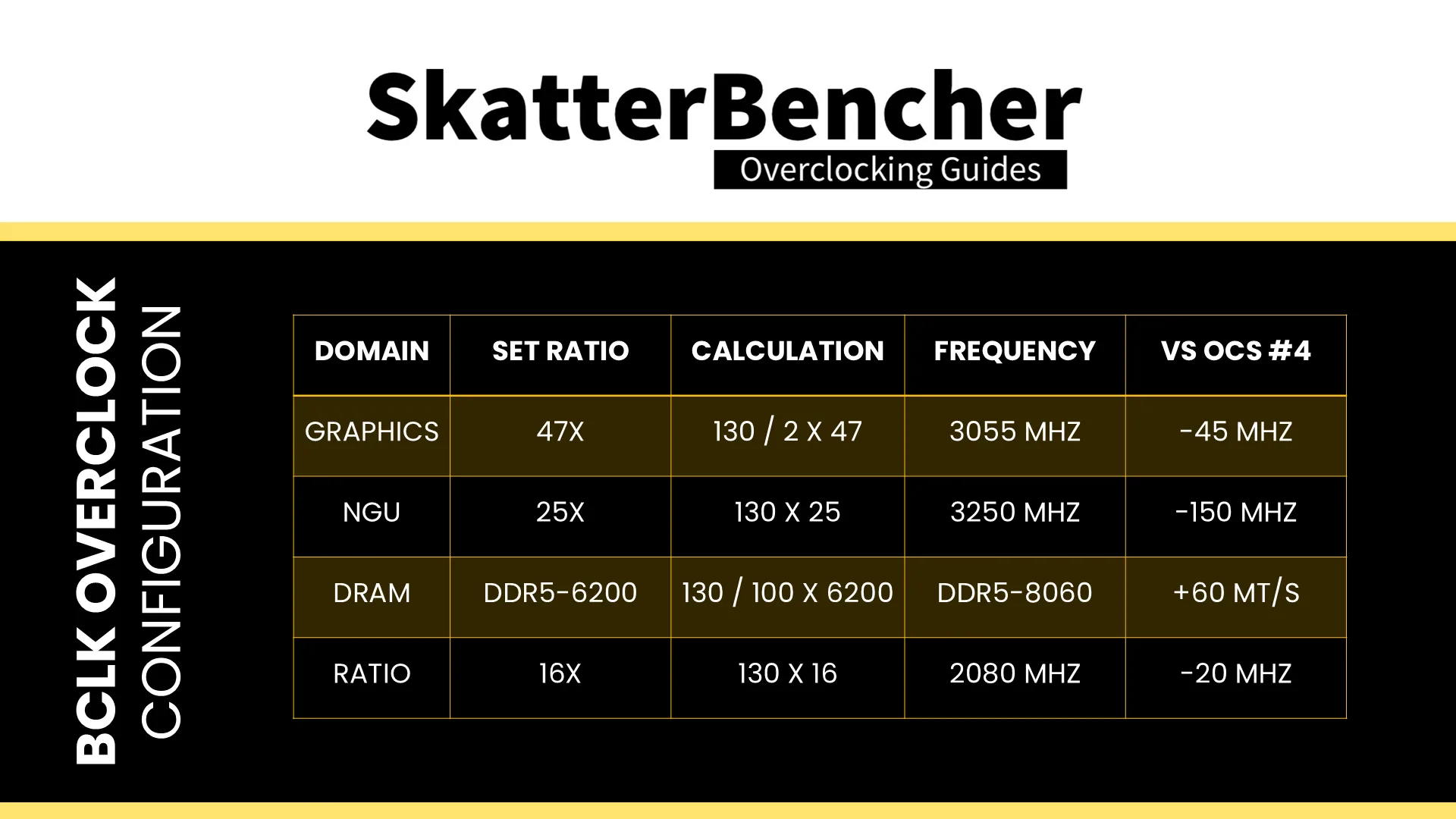 SkatterBencher
Overclocking Guides

BCLK OVERCLOCK
CONFIGURATION

| DOMAIN | SET RATIO | CALCULATION | FREQUENCY | VS OCS #4 |
|---|---|---|---|---|
| GRAPHICS | 47X | 130 / 2 X 47 | 3055 MHZ | -45 MHZ |
| NGU | 25X | 130 X 25 | 3250 MHZ | -150 MHZ |
| DRAM | DDR5-6200 | 130 / 100 X 6200 | DDR5-8060 | +60 MT/S |
| RATIO | 16X | 130 X 16 | 2080 MHZ | -20 MHZ |